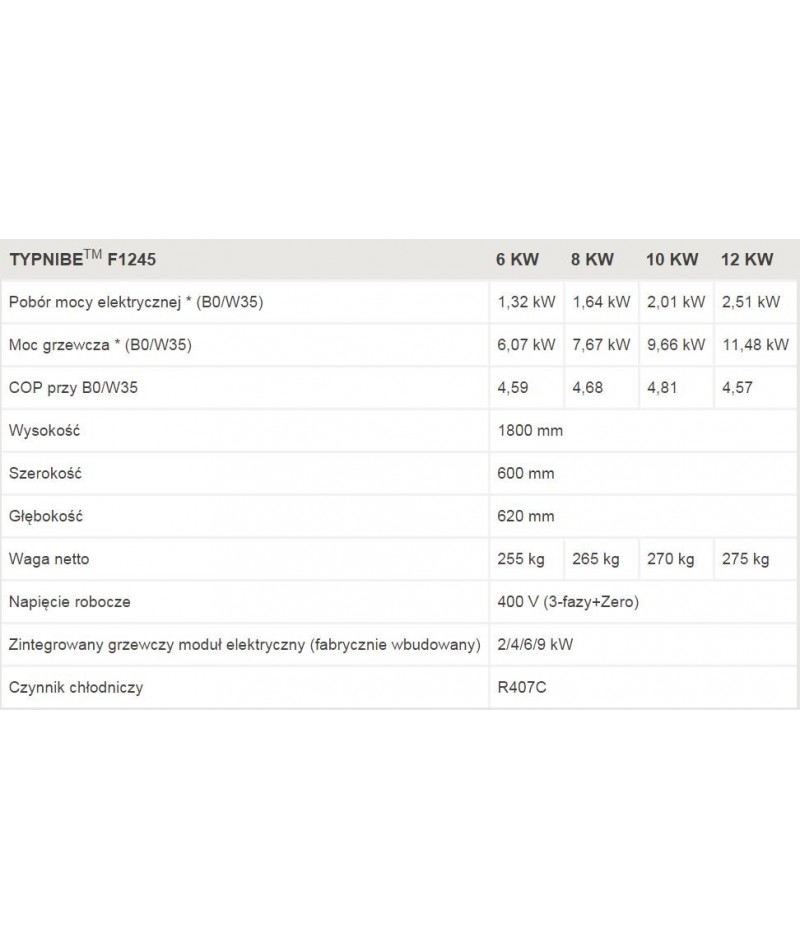 | TYPNIBE$^{TM}$ F1245 | 6 KW | 8 KW | 10 KW | 12 KW |
|---|---|---|---|---|
| Pobór mocy elektrycznej * (B0/W35) | 1,32 kW | 1,64 kW | 2,01 kW | 2,51 kW |
| Moc grzewcza * (B0/W35) | 6,07 kW | 7,67 kW | 9,66 kW | 11,48 kW |
| COP przy B0/W35 | 4,59 | 4,68 | 4,81 | 4,57 |
| Wysokość | 1800 mm | | | |
| Szerokość | 600 mm | | | |
| Głębokość | 620 mm | | | |
| Waga netto | 255 kg | 265 kg | 270 kg | 275 kg |
| Napięcie robocze | 400 V (3-fazy+Zero) | | | |
| Zintegrowany grzewczy moduł elektryczny (fabrycznie wbudowany) | 2/4/6/9 kW | | | |
| Czynnik chłodniczy | R407C | | | |